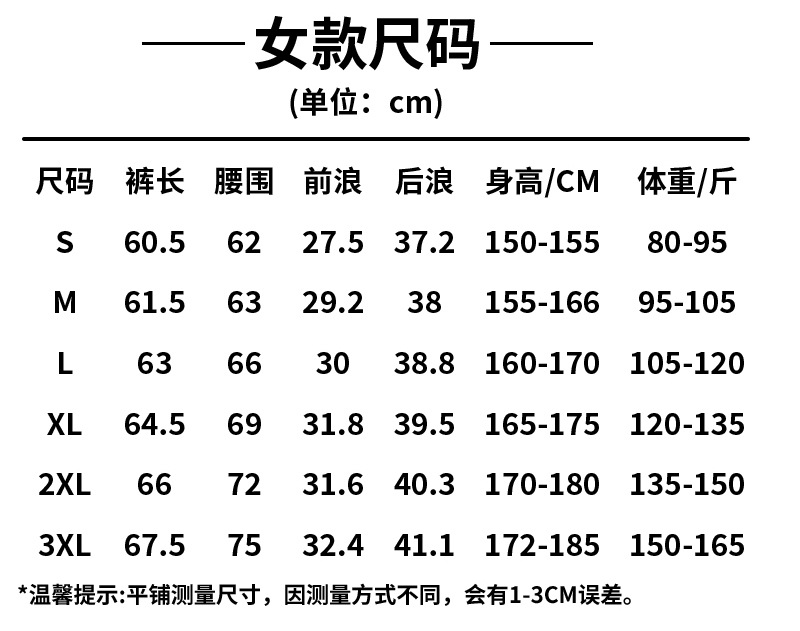 女款尺码

(单位：cm)

| 尺码 | 裤长 | 腰围 | 前浪 | 后浪 | 身高/CM | 体重/斤 |
|---|---|---|---|---|---|---|
| S | 60.5 | 62 | 27.5 | 37.2 | 150-155 | 80-95 |
| M | 61.5 | 63 | 29.2 | 38 | 155-166 | 95-105 |
| L | 63 | 66 | 30 | 38.8 | 160-170 | 105-120 |
| XL | 64.5 | 69 | 31.8 | 39.5 | 165-175 | 120-135 |
| 2XL | 66 | 72 | 31.6 | 40.3 | 170-180 | 135-150 |
| 3XL | 67.5 | 75 | 32.4 | 41.1 | 172-185 | 150-165 |

*温馨提示:平铺测量尺寸，因测量方式不同，会有1-3CM误差。